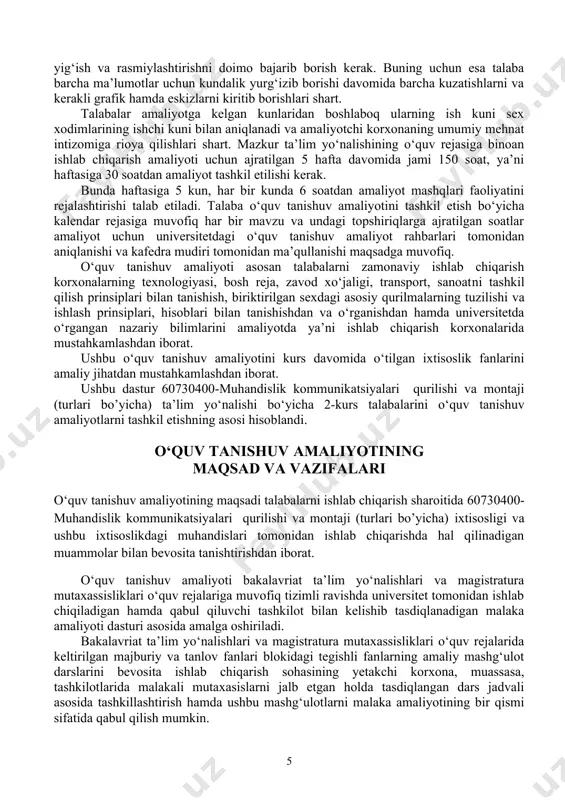 yig‘ish va rasmiylashtirishni doimo bajarib borish kerak. Buning uchun esa talaba barcha ma’lumotlar uchun kundalik yurg‘izib borishi davomida barcha kuzatishlarni va kerakli grafik hamda eskizlarni kiritib borishlari shart.

Talabalar amaliyotga kelgan kunlaridan boshlaboq ularning ish kuni sex xodimlarining ishchi kuni bilan aniqlanadi va amaliyotchi korxonaning umumiy mehnat intizomiga rioya qilishlari shart. Mazkur ta’lim yo‘nalishining o‘quv rejasiga binoan ishlab chiqarish amaliyoti uchun ajratilgan 5 hafta davomida jami 150 soat, ya’ni haftasiga 30 soatdan amaliyot tashkil etilishi kerak.

Bunda haftasiga 5 kun, har bir kunda 6 soatdan amaliyot mashqlari faoliyatini rejalashtirishi talab etiladi. Talaba o‘quv tanishuv amaliyotini tashkil etish bo‘yicha kalendar rejasiga muvofiq har bir mavzu va undagi topshiriqlarga ajratilgan soatlar amaliyot uchun universitetdagi o‘quv tanishuv amaliyot rahbarlari tomonidan aniqlanishi va kafedra mudiri tomonidan ma’qullanishi maqsadga muvofiq.

O‘quv tanishuv amaliyoti asosan talabalarni zamonaviy ishlab chiqarish korxonalarning texnologiyasi, bosh reja, zavod xo‘jaligi, transport, sanoatni tashkil qilish prinsiplari bilan tanishish, biriktirilgan sexdagi asosiy qurilmalarning tuzilishi va ishlash prinsiplari, hisoblari bilan tanishishdan va o‘rganishdan hamda universitetda o‘rgangan nazariy bilimlarini amaliyotda ya’ni ishlab chiqarish korxonalarida mustahkamlashdan iborat.

Ushbu o‘quv tanishuv amaliyotini kurs davomida o‘tilgan ixtisoslik fanlarini amaliy jihatdan mustahkamlashdan iborat.

Ushbu dastur 60730400-Muhandislik kommunikatsiyalari qurilishi va montaji (turlari bo’yicha) ta’lim yo‘nalishi bo‘yicha 2-kurs talabalarini o‘quv tanishuv amaliyotlarni tashkil etishning asosi hisoblandi.

O‘QUV TANISHUV AMALIYOTINING
MAQSAD VA VAZIFALARI

O‘quv tanishuv amaliyotining maqsadi talabalarni ishlab chiqarish sharoitida 60730400-Muhandislik kommunikatsiyalari qurilishi va montaji (turlari bo’yicha) ixtisosligi va ushbu ixtisoslikdagi muhandislari tomonidan ishlab chiqarishda hal qilinadigan muammolar bilan bevosita tanishtirishdan iborat.

O‘quv tanishuv amaliyoti bakalavriat ta’lim yo‘nalishlari va magistratura mutaxassisliklari o‘quv rejalariga muvofiq tizimli ravishda universitet tomonidan ishlab chiqiladigan hamda qabul qiluvchi tashkilot bilan kelishib tasdiqlanadigan malaka amaliyoti dasturi asosida amalga oshiriladi.

Bakalavriat ta’lim yo‘nalishlari va magistratura mutaxassisliklari o‘quv rejalarida keltirilgan majburiy va tanlov fanlari blokidagi tegishli fanlarning amaliy mashg‘ulot darslarini bevosita ishlab chiqarish sohasining yetakchi korxona, muassasa, tashkilotlarida malakali mutaxasislarni jalb etgan holda tasdiqlangan dars jadvali asosida tashkillashtirish hamda ushbu mashg‘ulotlarni malaka amaliyotining bir qismi sifatida qabul qilish mumkin.

5